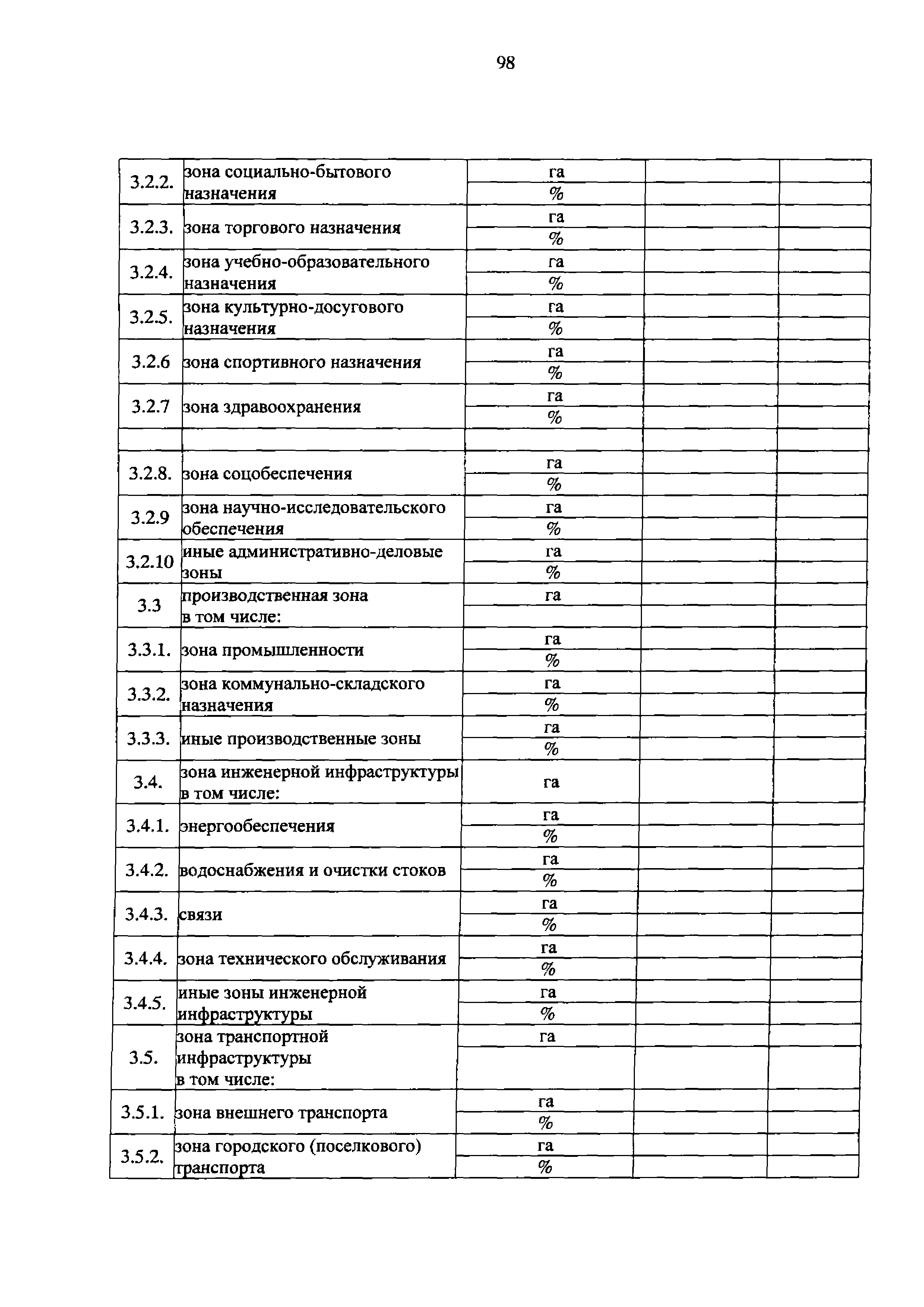 98

| | | | | |
|---|---|---|---|---|
| 3.2.2. | зона социально-бытового назначения | га | | |
| | | % | | |
| 3.2.3. | зона торгового назначения | га | | |
| | | % | | |
| 3.2.4. | зона учебно-образовательного назначения | га | | |
| | | % | | |
| 3.2.5. | зона культурно-досугового назначения | га | | |
| | | % | | |
| 3.2.6 | зона спортивного назначения | га | | |
| | | % | | |
| 3.2.7 | зона здравоохранения | га | | |
| | | % | | |
| | | | | |
| 3.2.8. | зона соцобеспечения | га | | |
| | | % | | |
| 3.2.9 | зона научно-исследовательского обеспечения | га | | |
| | | % | | |
| 3.2.10 | иные административно-деловые зоны | га | | |
| | | % | | |
| 3.3 | производственная зона в том числе: | га | | |
| | | | | |
| 3.3.1. | зона промышленности | га | | |
| | | % | | |
| 3.3.2. | зона коммунально-складского назначения | га | | |
| | | % | | |
| 3.3.3. | иные производственные зоны | га | | |
| | | % | | |
| 3.4. | зона инженерной инфраструктуры в том числе: | га | | |
| 3.4.1. | энергообеспечения | га | | |
| | | % | | |
| 3.4.2. | водоснабжения и очистки стоков | га | | |
| | | % | | |
| 3.4.3. | связи | га | | |
| | | % | | |
| 3.4.4. | зона технического обслуживания | га | | |
| | | % | | |
| 3.4.5. | иные зоны инженерной инфраструктуры | га | | |
| | | % | | |
| 3.5. | зона транспортной инфраструктуры в том числе: | га | | |
| | | | | |
| 3.5.1. | зона внешнего транспорта | га | | |
| | | % | | |
| 3.5.2. | зона городского (поселкового) транспорта | га | | |
| | | % | | |